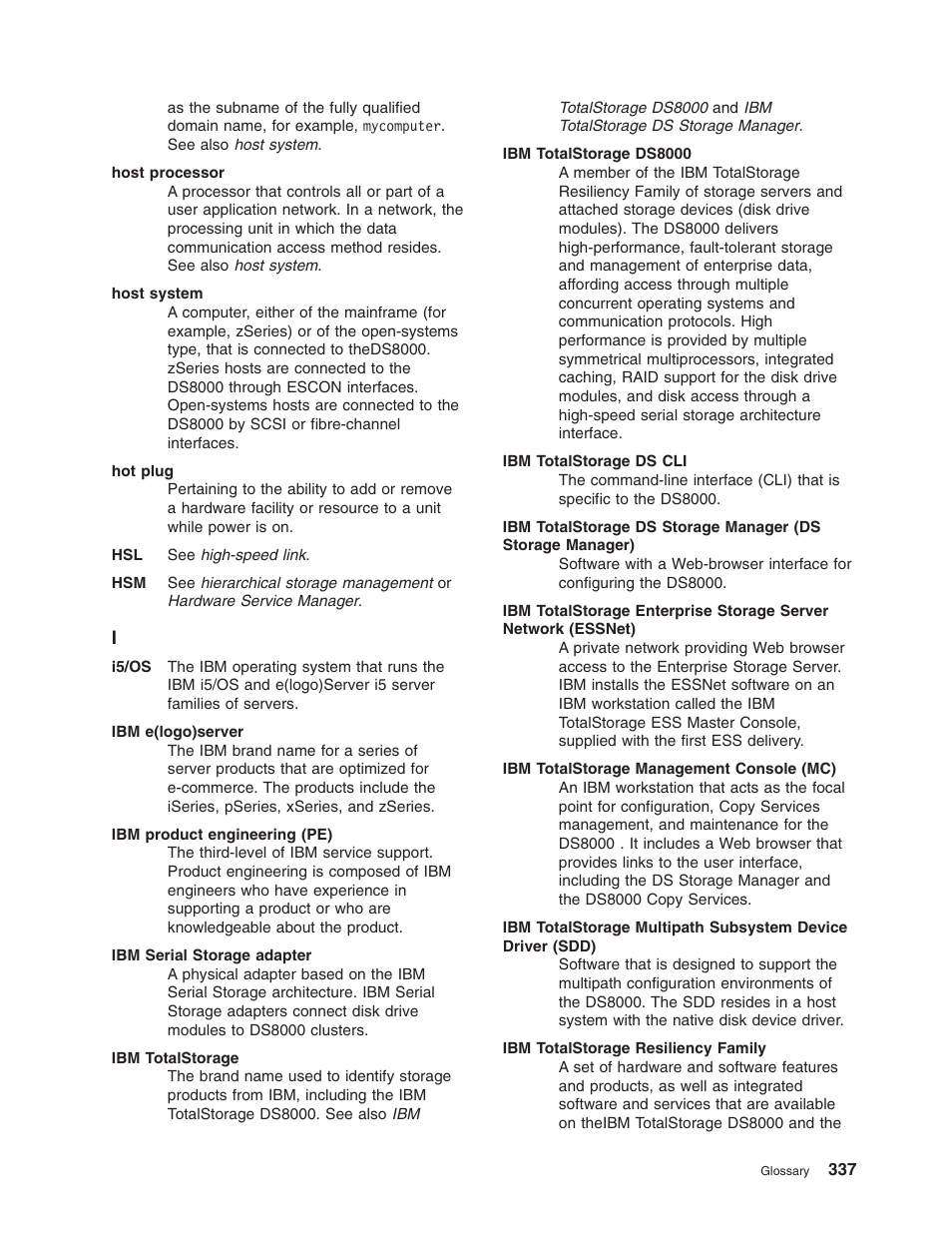 as the subname of the fully qualified domain name, for example, mycomputer. See also host system.

host processor
A processor that controls all or part of a user application network. In a network, the processing unit in which the data communication access method resides. See also host system.

host system
A computer, either of the mainframe (for example, zSeries) or of the open-systems type, that is connected to theDS8000. zSeries hosts are connected to the DS8000 through ESCON interfaces. Open-systems hosts are connected to the DS8000 by SCSI or fibre-channel interfaces.

hot plug
Pertaining to the ability to add or remove a hardware facility or resource to a unit while power is on.

HSL See high-speed link.

HSM See hierarchical storage management or Hardware Service Manager.

I

i5/OS The IBM operating system that runs the IBM i5/OS and e(logo)Server i5 server families of servers.

IBM e(logo)server
The IBM brand name for a series of server products that are optimized for e-commerce. The products include the iSeries, pSeries, xSeries, and zSeries.

IBM product engineering (PE)
The third-level of IBM service support. Product engineering is composed of IBM engineers who have experience in supporting a product or who are knowledgeable about the product.

IBM Serial Storage adapter
A physical adapter based on the IBM Serial Storage architecture. IBM Serial Storage adapters connect disk drive modules to DS8000 clusters.

IBM TotalStorage
The brand name used to identify storage products from IBM, including the IBM TotalStorage DS8000. See also IBM TotalStorage DS8000 and IBM TotalStorage DS Storage Manager.

IBM TotalStorage DS8000
A member of the IBM TotalStorage Resiliency Family of storage servers and attached storage devices (disk drive modules). The DS8000 delivers high-performance, fault-tolerant storage and management of enterprise data, affording access through multiple concurrent operating systems and communication protocols. High performance is provided by multiple symmetrical multiprocessors, integrated caching, RAID support for the disk drive modules, and disk access through a high-speed serial storage architecture interface.

IBM TotalStorage DS CLI
The command-line interface (CLI) that is specific to the DS8000.

IBM TotalStorage DS Storage Manager (DS Storage Manager)
Software with a Web-browser interface for configuring the DS8000.

IBM TotalStorage Enterprise Storage Server Network (ESSNet)
A private network providing Web browser access to the Enterprise Storage Server. IBM installs the ESSNet software on an IBM workstation called the IBM TotalStorage ESS Master Console, supplied with the first ESS delivery.

IBM TotalStorage Management Console (MC)
An IBM workstation that acts as the focal point for configuration, Copy Services management, and maintenance for the DS8000 . It includes a Web browser that provides links to the user interface, including the DS Storage Manager and the DS8000 Copy Services.

IBM TotalStorage Multipath Subsystem Device Driver (SDD)
Software that is designed to support the multipath configuration environments of the DS8000. The SDD resides in a host system with the native disk device driver.

IBM TotalStorage Resiliency Family
A set of hardware and software features and products, as well as integrated software and services that are available on theIBM TotalStorage DS8000 and the

Glossary 337